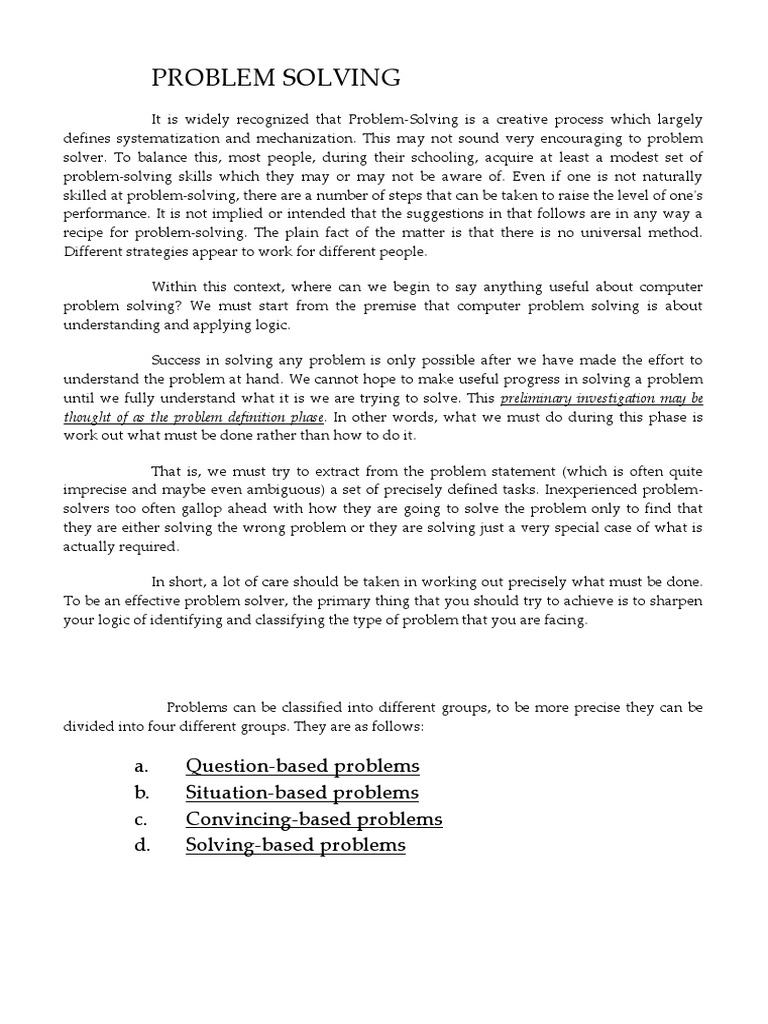 PROBLEM SOLVING

It is widely recognized that Problem-Solving is a creative process which largely defines systematization and mechanization. This may not sound very encouraging to problem solver. To balance this, most people, during their schooling, acquire at least a modest set of problem-solving skills which they may or may not be aware of. Even if one is not naturally skilled at problem-solving, there are a number of steps that can be taken to raise the level of one's performance. It is not implied or intended that the suggestions in that follows are in any way a recipe for problem-solving. The plain fact of the matter is that there is no universal method. Different strategies appear to work for different people.

Within this context, where can we begin to say anything useful about computer problem solving? We must start from the premise that computer problem solving is about understanding and applying logic.

Success in solving any problem is only possible after we have made the effort to understand the problem at hand. We cannot hope to make useful progress in solving a problem until we fully understand what it is we are trying to solve. This preliminary investigation may be thought of as the problem definition phase. In other words, what we must do during this phase is work out what must be done rather than how to do it.

That is, we must try to extract from the problem statement (which is often quite imprecise and maybe even ambiguous) a set of precisely defined tasks. Inexperienced problem-solvers too often gallop ahead with how they are going to solve the problem only to find that they are either solving the wrong problem or they are solving just a very special case of what is actually required.

In short, a lot of care should be taken in working out precisely what must be done. To be an effective problem solver, the primary thing that you should try to achieve is to sharpen your logic of identifying and classifying the type of problem that you are facing.

Problems can be classified into different groups, to be more precise they can be divided into four different groups. They are as follows:

a. Question-based problems
b. Situation-based problems
c. Convincing-based problems
d. Solving-based problems